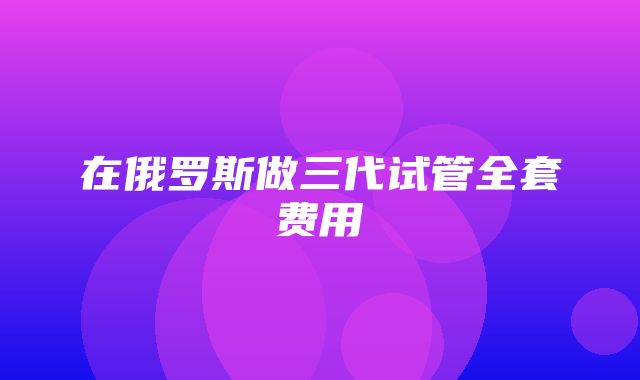 在俄罗斯做三代试管全套费用